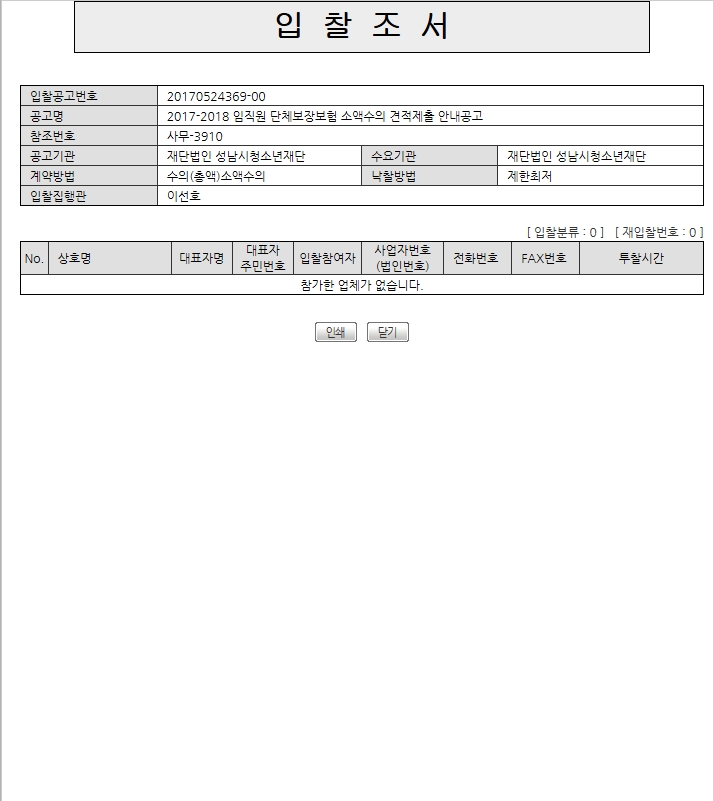 입 찰 조 서

| 입찰공고번호 | 20170524369-00 | | |
|---|---|---|---|
| 공고명 | 2017-2018 임직원 단체보장보험 소액수의 견적제출 안내공고 | | |
| 참조번호 | 사무-3910 | | |
| 공고기관 | 재단법인 성남시청소년재단 | 수요기관 | 재단법인 성남시청소년재단 |
| 계약방법 | 수의(총액)소액수의 | 낙찰방법 | 제한최저 |
| 입찰집행관 | 이선호 | | |

[ 입찰분류 : 0 ] [ 재입찰번호 : 0 ]

| No. | 상호명 | 대표자명 | 대표자 주민번호 | 입찰참여자 | 사업자번호 (법인번호) | 전화번호 | FAX번호 | 투찰시간 |
|---|---|---|---|---|---|---|---|---|
| 참가한 업체가 없습니다. | | | | | | | | |

인쇄 닫기